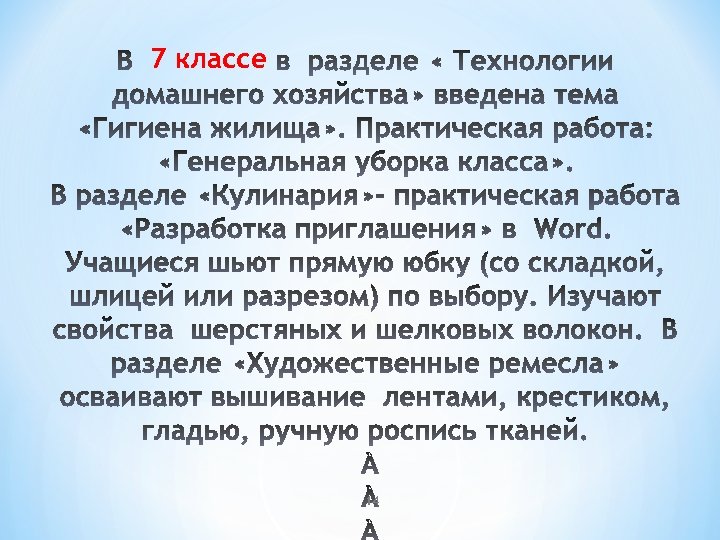 В 7 классе в разделе « Технологии домашнего хозяйства» введена тема «Гигиена жилища». Практическая работа: «Генеральная уборка класса».
В разделе «Кулинария»- практическая работа «Разработка приглашения» в Word.
Учащиеся шьют прямую юбку (со складкой, шлицей или разрезом) по выбору. Изучают свойства шерстяных и шелковых волокон. В разделе «Художественные ремесла» осваивают вышивание лентами, крестиком, гладью, ручную роспись тканей.
А
А
А